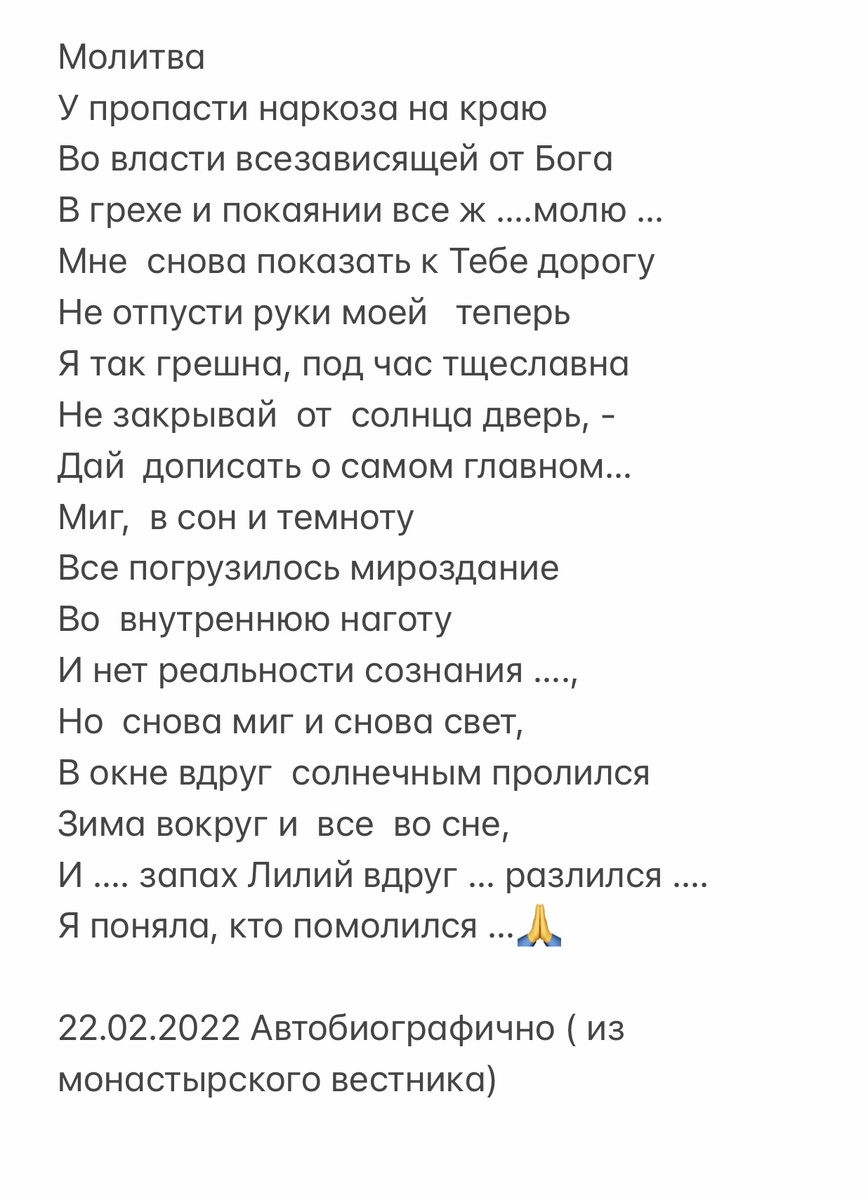 Молитва
У пропасти наркоза на краю
Во власти всезависящей от Бога
В грехе и покаянии все ж ....молю ...
Мне снова показать к Тебе дорогу
Не отпусти руки моей теперь
Я так грешна, под час тщеславна
Не закрывай от солнца дверь, -
Дай дописать о самом главном...
Миг, в сон и темноту
Все погрузилось мироздание
Во внутреннюю наготу
И нет реальности сознания ....,
Но снова миг и снова свет,
В окне вдруг солнечным пролился
Зима вокруг и все во сне,
И .... запах Лилий вдруг ... разлился ....
Я поняла, кто помолился ...🙏

22.02.2022 Автобиографично ( из монастырского вестника)